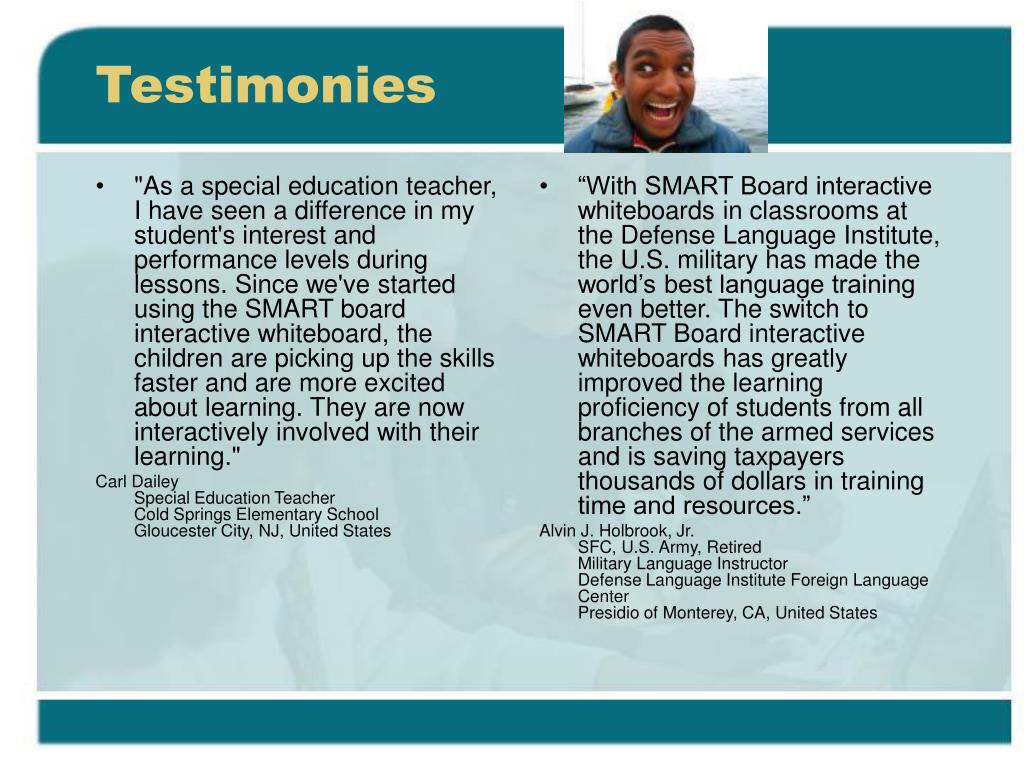 Testimonies

• "As a special education teacher, I have seen a difference in my student's interest and performance levels during lessons. Since we've started using the SMART board interactive whiteboard, the children are picking up the skills faster and are more excited about learning. They are now interactively involved with their learning."

Carl Dailey
Special Education Teacher
Cold Springs Elementary School
Gloucester City, NJ, United States

• "With SMART Board interactive whiteboards in classrooms at the Defense Language Institute, the U.S. military has made the world's best language training even better. The switch to SMART Board interactive whiteboards has greatly improved the learning proficiency of students from all branches of the armed services and is saving taxpayers thousands of dollars in training time and resources."

Alvin J. Holbrook, Jr.
SFC, U.S. Army, Retired
Military Language Instructor
Defense Language Institute Foreign Language Center
Presidio of Monterey, CA, United States